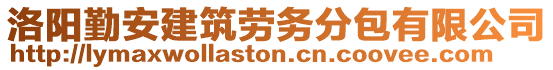 洛阳勤安建筑劳务分包有限公司
http://lymaxwollaston.cn.coovee.com